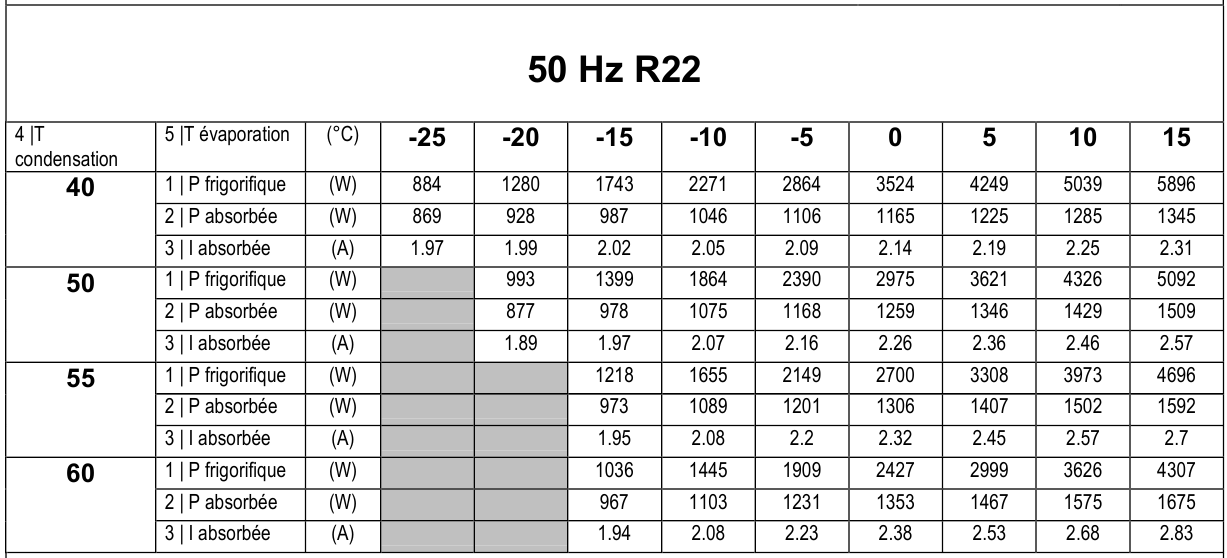 50 Hz R22

| 4 \|T condensation | 5 \|T évaporation | (°C) | -25 | -20 | -15 | -10 | -5 | 0 | 5 | 10 | 15 |
|---|---|---|---|---|---|---|---|---|---|---|---|
| 40 | 1 \| P frigorifique | (W) | 884 | 1280 | 1743 | 2271 | 2864 | 3524 | 4249 | 5039 | 5896 |
| | 2 \| P absorbée | (W) | 869 | 928 | 987 | 1046 | 1106 | 1165 | 1225 | 1285 | 1345 |
| | 3 \| I absorbée | (A) | 1.97 | 1.99 | 2.02 | 2.05 | 2.09 | 2.14 | 2.19 | 2.25 | 2.31 |
| 50 | 1 \| P frigorifique | (W) | | 993 | 1399 | 1864 | 2390 | 2975 | 3621 | 4326 | 5092 |
| | 2 \| P absorbée | (W) | | 877 | 978 | 1075 | 1168 | 1259 | 1346 | 1429 | 1509 |
| | 3 \| I absorbée | (A) | | 1.89 | 1.97 | 2.07 | 2.16 | 2.26 | 2.36 | 2.46 | 2.57 |
| 55 | 1 \| P frigorifique | (W) | | | 1218 | 1655 | 2149 | 2700 | 3308 | 3973 | 4696 |
| | 2 \| P absorbée | (W) | | | 973 | 1089 | 1201 | 1306 | 1407 | 1502 | 1592 |
| | 3 \| I absorbée | (A) | | | 1.95 | 2.08 | 2.2 | 2.32 | 2.45 | 2.57 | 2.7 |
| 60 | 1 \| P frigorifique | (W) | | | 1036 | 1445 | 1909 | 2427 | 2999 | 3626 | 4307 |
| | 2 \| P absorbée | (W) | | | 967 | 1103 | 1231 | 1353 | 1467 | 1575 | 1675 |
| | 3 \| I absorbée | (A) | | | 1.94 | 2.08 | 2.23 | 2.38 | 2.53 | 2.68 | 2.83 |